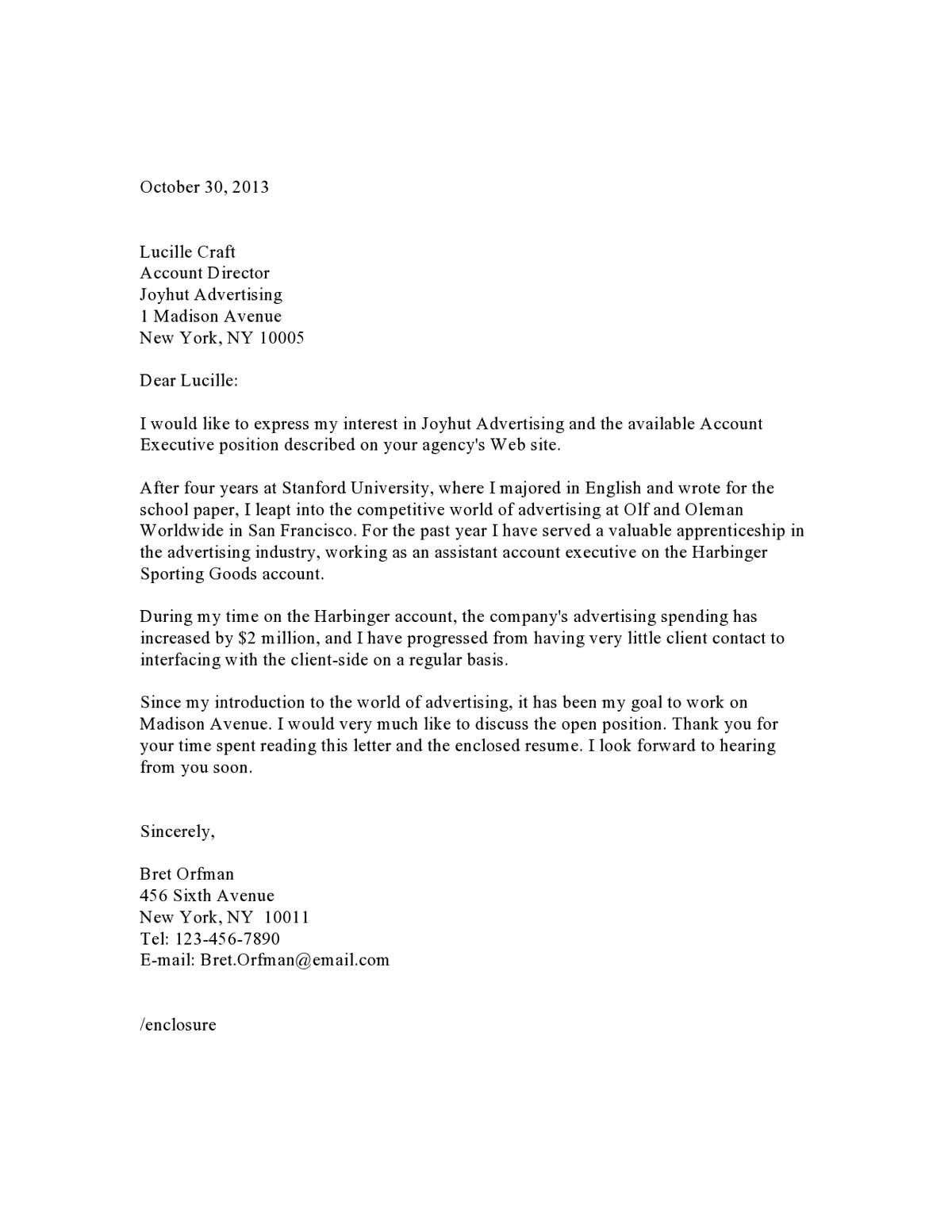 October 30, 2013

Lucille Craft
Account Director
Joyhut Advertising
1 Madison Avenue
New York, NY 10005

Dear Lucille:

I would like to express my interest in Joyhut Advertising and the available Account Executive position described on your agency's Web site.

After four years at Stanford University, where I majored in English and wrote for the school paper, I leapt into the competitive world of advertising at Olf and Oleman Worldwide in San Francisco. For the past year I have served a valuable apprenticeship in the advertising industry, working as an assistant account executive on the Harbinger Sporting Goods account.

During my time on the Harbinger account, the company's advertising spending has increased by \$2 million, and I have progressed from having very little client contact to interfacing with the client-side on a regular basis.

Since my introduction to the world of advertising, it has been my goal to work on Madison Avenue. I would very much like to discuss the open position. Thank you for your time spent reading this letter and the enclosed resume. I look forward to hearing from you soon.

Sincerely,

Bret Orfman
456 Sixth Avenue
New York, NY 10011
Tel: 123-456-7890
E-mail: Bret.Orfman@email.com

/enclosure